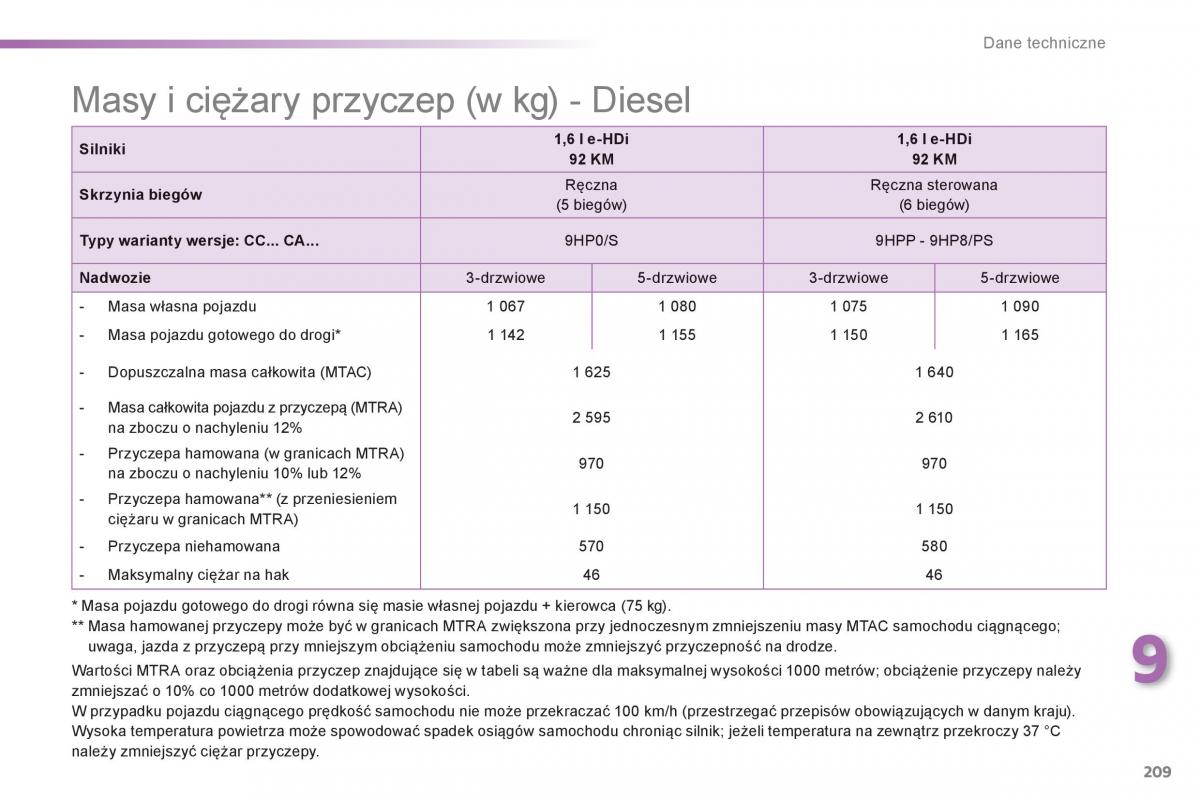 Dane techniczne

Masy i ciężary przyczep (w kg) - Diesel

| Silniki | 1,6 l e-HDi 92 KM | | 1,6 l e-HDi 92 KM | |
|---|---|---|---|---|
| Skrzynia biegów | Ręczna (5 biegów) | | Ręczna sterowana (6 biegów) | |
| Typy warianty wersje: CC... CA... | 9HP0/S | | 9HPP - 9HP8/PS | |
| Nadwozie | 3-drzwiowe | 5-drzwiowe | 3-drzwiowe | 5-drzwiowe |
| - Masa własna pojazdu | 1 067 | 1 080 | 1 075 | 1 090 |
| - Masa pojazdu gotowego do drogi* | 1 142 | 1 155 | 1 150 | 1 165 |
| - Dopuszczalna masa całkowita (MTAC) | 1 625 | | 1 640 | |
| - Masa całkowita pojazdu z przyczepą (MTRA) na zboczu o nachyleniu 12% | 2 595 | | 2 610 | |
| - Przyczepa hamowana (w granicach MTRA) na zboczu o nachyleniu 10% lub 12% | 970 | | 970 | |
| - Przyczepa hamowana** (z przeniesieniem ciężaru w granicach MTRA) | 1 150 | | 1 150 | |
| - Przyczepa niehamowana | 570 | | 580 | |
| - Maksymalny ciężar na hak | 46 | | 46 | |

* Masa pojazdu gotowego do drogi równa się masie własnej pojazdu + kierowca (75 kg).
** Masa hamowanej przyczepy może być w granicach MTRA zwiększona przy jednoczesnym zmniejszeniu masy MTAC samochodu ciągnącego; uwaga, jazda z przyczepą przy mniejszym obciążeniu samochodu może zmniejszyć przyczepność na drodze.

Wartości MTRA oraz obciążenia przyczep znajdujące się w tabeli są ważne dla maksymalnej wysokości 1000 metrów; obciążenie przyczepy należy zmniejszać o 10% co 1000 metrów dodatkowej wysokości.
W przypadku pojazdu ciągnącego prędkość samochodu nie może przekraczać 100 km/h (przestrzegać przepisów obowiązujących w danym kraju).
Wysoka temperatura powietrza może spowodować spadek osiągów samochodu chroniąc silnik; jeżeli temperatura na zewnątrz przekroczy 37 °C należy zmniejszyć ciężar przyczepy.

9

209